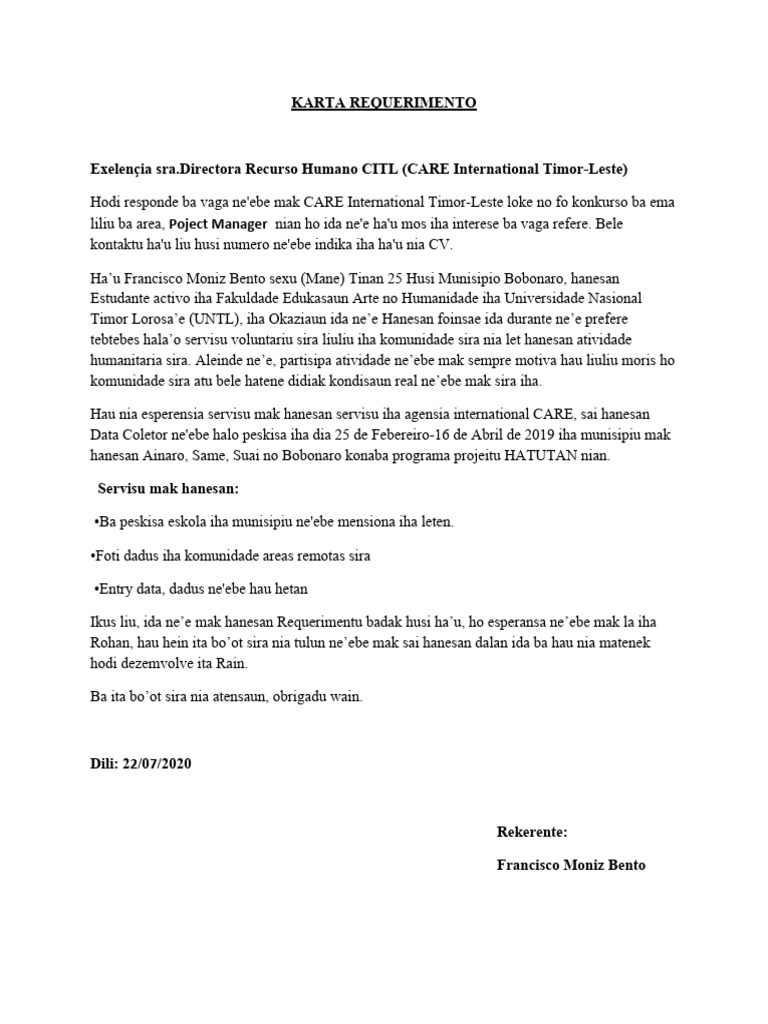 KARTA REQUERIMENTO

Exelençia sra.Directora Recurso Humano CITL (CARE International Timor-Leste)

Hodi responde ba vaga ne'ebe mak CARE International Timor-Leste loke no fo konkurso ba ema liliu ba area, Poject Manager nian ho ida ne'e ha'u mos iha interese ba vaga refere. Bele kontaktu ha'u liu husi numero ne'ebe indika iha ha'u nia CV.

Ha'u Francisco Moniz Bento sexu (Mane) Tinan 25 Husi Munisipio Bobonaro, hanesan Estudante activo iha Fakuldade Edukasaun Arte no Humanidade iha Universidade Nasional Timor Lorosa'e (UNTL), iha Okaziaun ida ne'e Hanesan foinsae ida durante ne'e prefere tebtebes hala'o servisu voluntariu sira liuliu iha komunidade sira nia let hanesan atividade humanitaria sira. Aleinde ne'e, partisipa atividade ne'ebe mak sempre motiva hau liuliu moris ho komunidade sira atu bele hatene didiak kondisaun real ne'ebe mak sira iha.

Hau nia esperensia servisu mak hanesan servisu iha agensia international CARE, sai hanesan Data Coletor ne'ebe halo peskisa iha dia 25 de Febereiro-16 de Abril de 2019 iha munisipiu mak hanesan Ainaro, Same, Suai no Bobonaro konaba programa projeitu HATUTAN nian.

Servisu mak hanesan:

•Ba peskisa eskola iha munisipiu ne'ebe mensiona iha leten.

•Foti dadus iha komunidade areas remotas sira

•Entry data, dadus ne'ebe hau hetan

Ikus liu, ida ne'e mak hanesan Requerimentu badak husi ha'u, ho esperansa ne'ebe mak la iha Rohan, hau hein ita bo'ot sira nia tulun ne'ebe mak sai hanesan dalan ida ba hau nia matenek hodi dezemvolve ita Rain.

Ba ita bo'ot sira nia atensaun, obrigadu wain.

Dili: 22/07/2020

Rekerente:

Francisco Moniz Bento